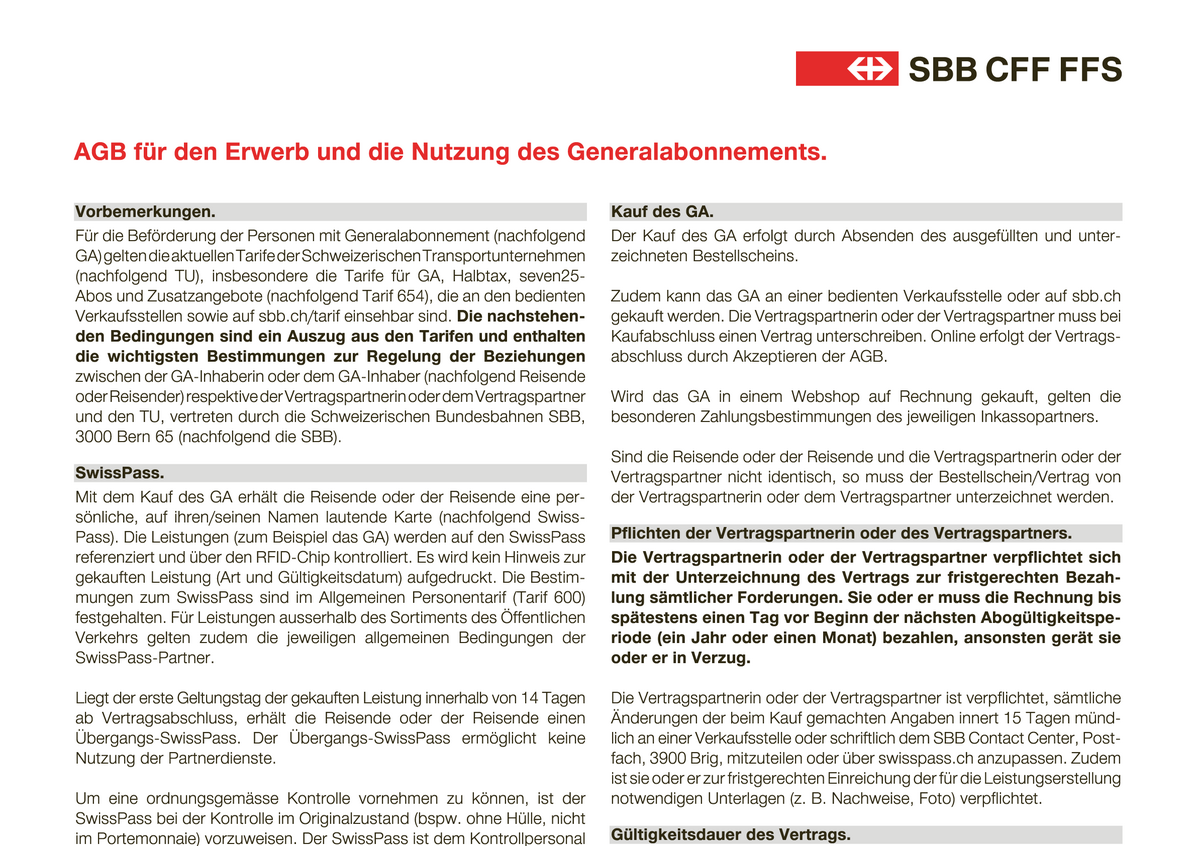 SBB CFF FFS

AGB für den Erwerb und die Nutzung des Generalabonnements.

Vorbemerkungen.

Für die Beförderung der Personen mit Generalabonnement (nachfolgend GA) gelten die aktuellen Tarife der Schweizerischen Transportunternehmen (nachfolgend TU), insbesondere die Tarife für GA, Halbtax, seven25-Abos und Zusatzangebote (nachfolgend Tarif 654), die an den bedienten Verkaufsstellen sowie auf sbb.ch/tarif einsehbar sind. Die nachstehenden Bedingungen sind ein Auszug aus den Tarifen und enthalten die wichtigsten Bestimmungen zur Regelung der Beziehungen zwischen der GA-Inhaberin oder dem GA-Inhaber (nachfolgend Reisende oder Reisender) respektive der Vertragspartnerin oder dem Vertragspartner und den TU, vertreten durch die Schweizerischen Bundesbahnen SBB, 3000 Bern 65 (nachfolgend die SBB).

SwissPass.

Mit dem Kauf des GA erhält die Reisende oder der Reisende eine persönliche, auf ihren/seinen Namen lautende Karte (nachfolgend SwissPass). Die Leistungen (zum Beispiel das GA) werden auf den SwissPass referenziert und über den RFID-Chip kontrolliert. Es wird kein Hinweis zur gekauften Leistung (Art und Gültigkeitsdatum) aufgedruckt. Die Bestimmungen zum SwissPass sind im Allgemeinen Personentarif (Tarif 600) festgehalten. Für Leistungen ausserhalb des Sortiments des Öffentlichen Verkehrs gelten zudem die jeweiligen allgemeinen Bedingungen der SwissPass-Partner.

Liegt der erste Geltungstag der gekauften Leistung innerhalb von 14 Tagen ab Vertragsabschluss, erhält die Reisende oder der Reisende einen Übergangs-SwissPass. Der Übergangs-SwissPass ermöglicht keine Nutzung der Partnerdienste.

Um eine ordnungsgemässe Kontrolle vornehmen zu können, ist der SwissPass bei der Kontrolle im Originalzustand (bspw. ohne Hülle, nicht im Portemonnaie) vorzuweisen. Der SwissPass ist dem Kontrollpersonal

Kauf des GA.

Der Kauf des GA erfolgt durch Absenden des ausgefüllten und unterzeichneten Bestellscheins.

Zudem kann das GA an einer bedienten Verkaufsstelle oder auf sbb.ch gekauft werden. Die Vertragspartnerin oder der Vertragspartner muss bei Kaufabschluss einen Vertrag unterschreiben. Online erfolgt der Vertragsabschluss durch Akzeptieren der AGB.

Wird das GA in einem Webshop auf Rechnung gekauft, gelten die besonderen Zahlungsbestimmungen des jeweiligen Inkassopartners.

Sind die Reisende oder der Reisende und die Vertragspartnerin oder der Vertragspartner nicht identisch, so muss der Bestellschein/Vertrag von der Vertragspartnerin oder dem Vertragspartner unterzeichnet werden.

Pflichten der Vertragspartnerin oder des Vertragspartners.

Die Vertragspartnerin oder der Vertragspartner verpflichtet sich mit der Unterzeichnung des Vertrags zur fristgerechten Bezahlung sämtlicher Forderungen. Sie oder er muss die Rechnung bis spätestens einen Tag vor Beginn der nächsten Abogültigkeitsperiode (ein Jahr oder einen Monat) bezahlen, ansonsten gerät sie oder er in Verzug.

Die Vertragspartnerin oder der Vertragspartner ist verpflichtet, sämtliche Änderungen der beim Kauf gemachten Angaben innert 15 Tagen mündlich an einer Verkaufsstelle oder schriftlich dem SBB Contact Center, Postfach, 3900 Brig, mitzuteilen oder über swisspass.ch anzupassen. Zudem ist sie oder er zur fristgerechten Einreichung der für die Leistungserstellung notwendigen Unterlagen (z. B. Nachweise, Foto) verpflichtet.

Gültigkeitsdauer des Vertrags.